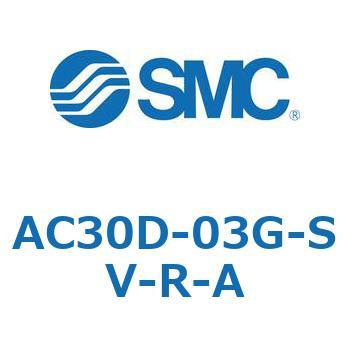 SMC®

AC30D-03G-SV-R-A